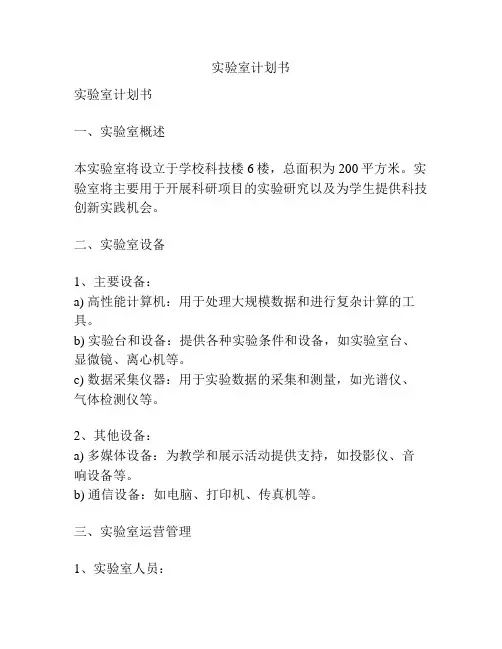 实验室计划书

实验室计划书

一、实验室概述

本实验室将设立于学校科技楼 6 楼，总面积为 200 平方米。实验室将主要用于开展科研项目的实验研究以及为学生提供科技创新实践机会。

二、实验室设备

1、主要设备：
a) 高性能计算机：用于处理大规模数据和进行复杂计算的工具。
b) 实验台和设备：提供各种实验条件和设备，如实验室台、显微镜、离心机等。
c) 数据采集仪器：用于实验数据的采集和测量，如光谱仪、气体检测仪等。

2、其他设备：
a) 多媒体设备：为教学和展示活动提供支持，如投影仪、音响设备等。
b) 通信设备：如电脑、打印机、传真机等。

三、实验室运营管理

1、实验室人员：